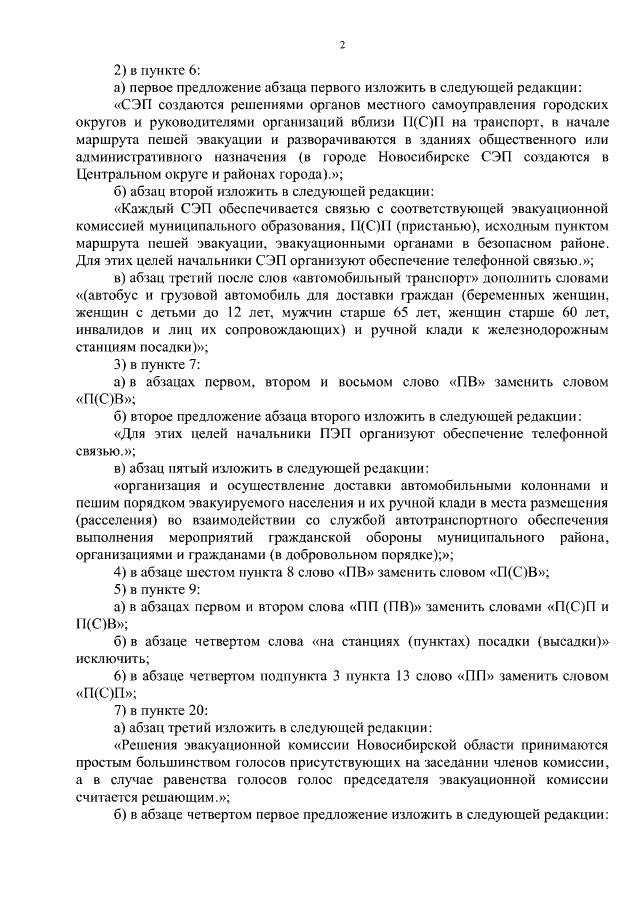 2

2) в пункте 6:

а) первое предложение абзаца первого изложить в следующей редакции:

«СЭП создаются решениями органов местного самоуправления городских округов и руководителями организаций вблизи П(С)П на транспорт, в начале маршрута пешей эвакуации и разворачиваются в зданиях общественного или административного назначения (в городе Новосибирске СЭП создаются в Центральном округе и районах города).»;

б) абзац второй изложить в следующей редакции:

«Каждый СЭП обеспечивается связью с соответствующей эвакуационной комиссией муниципального образования, П(С)П (пристанью), исходным пунктом маршрута пешей эвакуации, эвакуационными органами в безопасном районе. Для этих целей начальники СЭП организуют обеспечение телефонной связью.»;

в) абзац третий после слов «автомобильный транспорт» дополнить словами «(автобус и грузовой автомобиль для доставки граждан (беременных женщин, женщин с детьми до 12 лет, мужчин старше 65 лет, женщин старше 60 лет, инвалидов и лиц их сопровождающих) и ручной клади к железнодорожным станциям посадки)»;

3) в пункте 7:

а) в абзацах первом, втором и восьмом слово «ПВ» заменить словом «П(С)В»;

б) второе предложение абзаца второго изложить в следующей редакции:

«Для этих целей начальники ПЭП организуют обеспечение телефонной связью.»;

в) абзац пятый изложить в следующей редакции:

«организация и осуществление доставки автомобильными колоннами и пешим порядком эвакуируемого населения и их ручной клади в места размещения (расселения) во взаимодействии со службой автотранспортного обеспечения выполнения мероприятий гражданской обороны муниципального района, организациями и гражданами (в добровольном порядке);»;

4) в абзаце шестом пункта 8 слово «ПВ» заменить словом «П(С)В»;

5) в пункте 9:

а) в абзацах первом и втором слова «ПП (ПВ)» заменить словами «П(С)П и П(С)В»;

б) в абзаце четвертом слова «на станциях (пунктах) посадки (высадки)» исключить;

6) в абзаце четвертом подпункта 3 пункта 13 слово «ПП» заменить словом «П(С)П»;

7) в пункте 20:

а) абзац третий изложить в следующей редакции:

«Решения эвакуационной комиссии Новосибирской области принимаются простым большинством голосов присутствующих на заседании членов комиссии, а в случае равенства голосов голос председателя эвакуационной комиссии считается решающим.»;

б) в абзаце четвертом первое предложение изложить в следующей редакции: